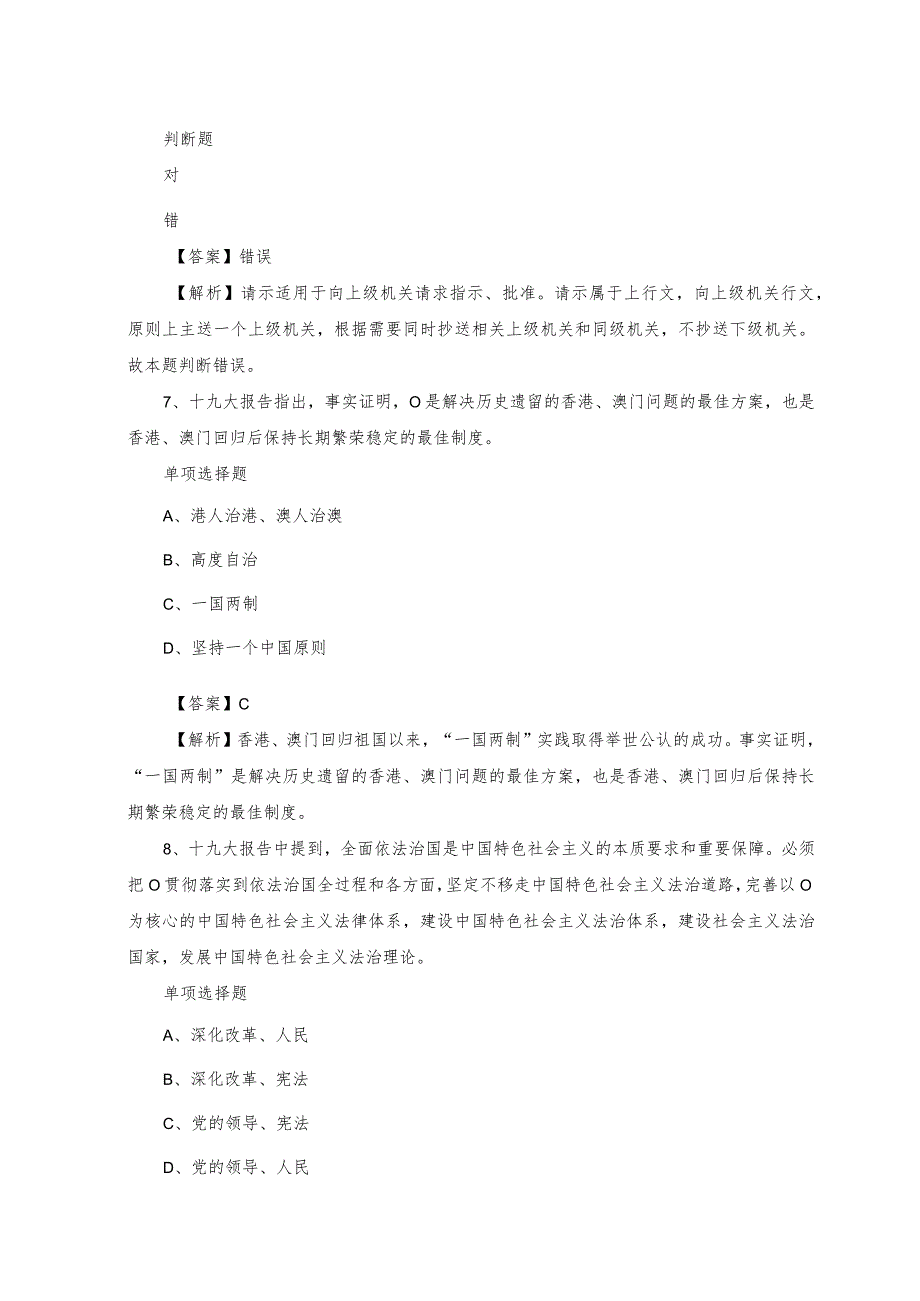 判断题

对

错

【答案】错误

【解析】请示适用于向上级机关请求指示、批准。请示属于上行文，向上级机关行文，原则上主送一个上级机关，根据需要同时抄送相关上级机关和同级机关，不抄送下级机关。故本题判断错误。

7、十九大报告指出，事实证明，O是解决历史遗留的香港、澳门问题的最佳方案，也是香港、澳门回归后保持长期繁荣稳定的最佳制度。

单项选择题

A、港人治港、澳人治澳

B、高度自治

C、一国两制

D、坚持一个中国原则

【答案】C

【解析】香港、澳门回归祖国以来，“一国两制”实践取得举世公认的成功。事实证明，“一国两制”是解决历史遗留的香港、澳门问题的最佳方案，也是香港、澳门回归后保持长期繁荣稳定的最佳制度。

8、十九大报告中提到，全面依法治国是中国特色社会主义的本质要求和重要保障。必须把O贯彻落实到依法治国全过程和各方面，坚定不移走中国特色社会主义法治道路，完善以O为核心的中国特色社会主义法律体系，建设中国特色社会主义法治体系，建设社会主义法治国家，发展中国特色社会主义法治理论。

单项选择题

A、深化改革、人民

B、深化改革、宪法

C、党的领导、宪法

D、党的领导、人民